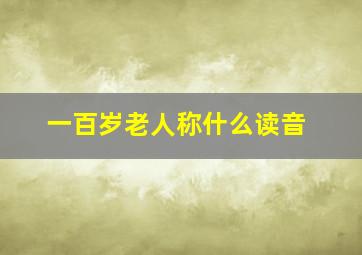 一百岁老人称什么读音